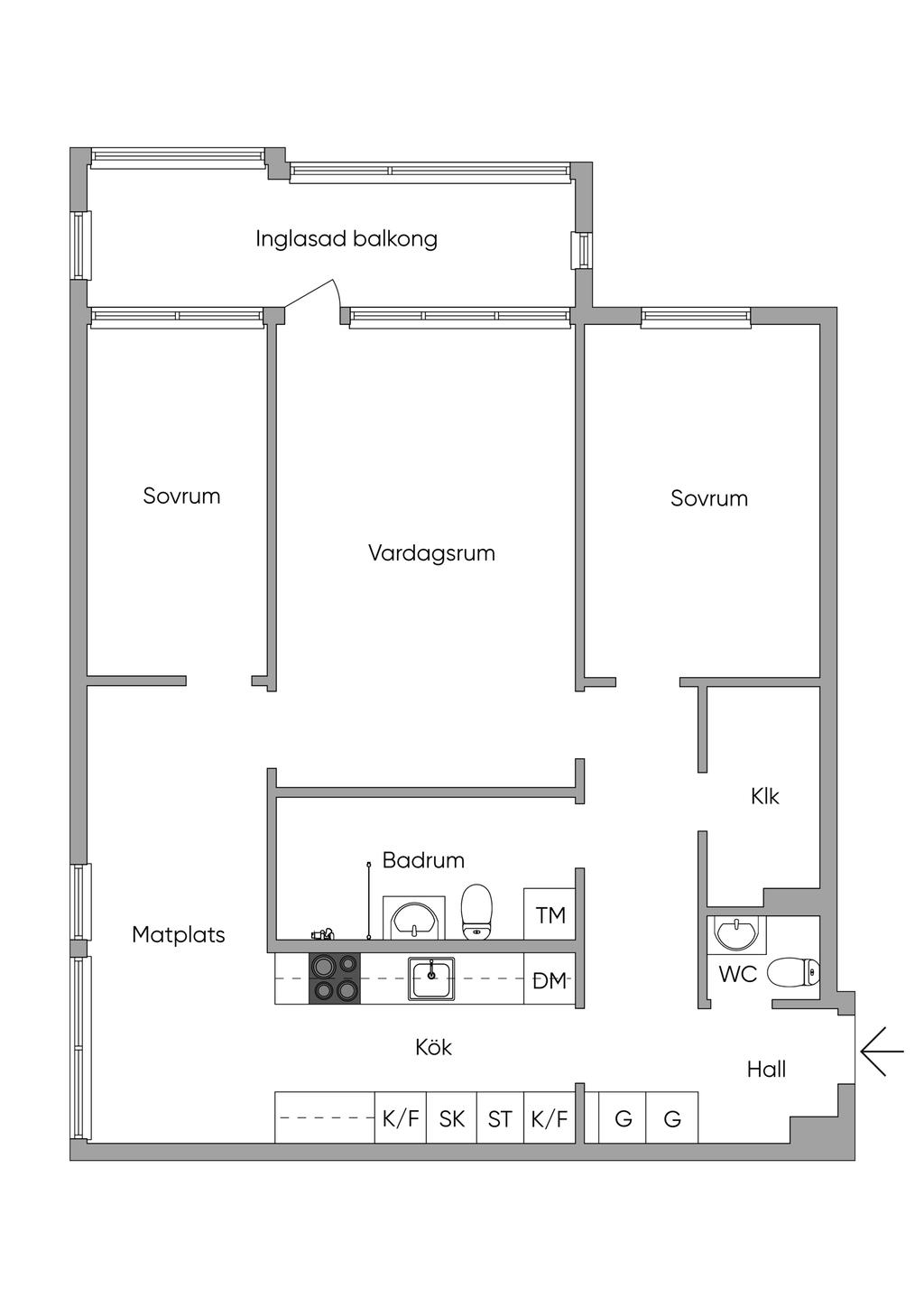 Inglasad balkong

Sovrum

Vardagsrum

Sovrum

Klk

Badrum

TM

Matplats

DM

WC

Kök

Hall

K/F

SK

ST

K/F

G

G